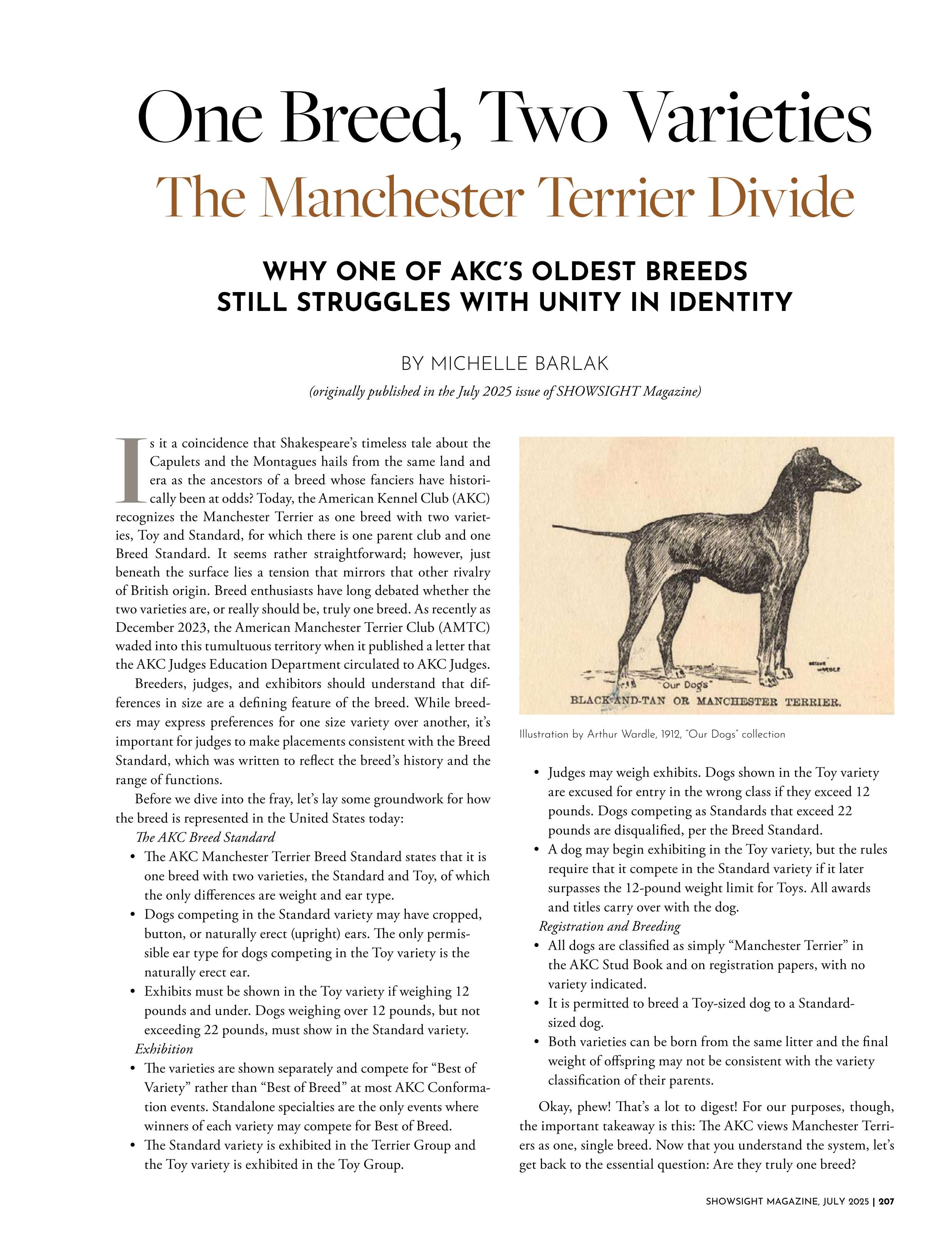 One Breed, Two Varieties
The Manchester Terrier Divide

WHY ONE OF AKC'S OLDEST BREEDS STILL STRUGGLES WITH UNITY IN IDENTITY

BY MICHELLE BARLAK
(originally published in the July 2025 issue of SHOWSIGHT Magazine)

Is it a coincidence that Shakespeare's timeless tale about the Capulets and the Montagues hails from the same land and era as the ancestors of a breed whose fanciers have historically been at odds? Today, the American Kennel Club (AKC) recognizes the Manchester Terrier as one breed with two varieties, Toy and Standard, for which there is one parent club and one Breed Standard. It seems rather straightforward; however, just beneath the surface lies a tension that mirrors that other rivalry of British origin. Breed enthusiasts have long debated whether the two varieties are, or really should be, truly one breed. As recently as December 2023, the American Manchester Terrier Club (AMTC) waded into this tumultuous territory when it published a letter that the AKC Judges Education Department circulated to AKC Judges.

Breeders, judges, and exhibitors should understand that differences in size are a defining feature of the breed. While breeders may express preferences for one size variety over another, it's important for judges to make placements consistent with the Breed Standard, which was written to reflect the breed's history and the range of functions.

Before we dive into the fray, let's lay some groundwork for how the breed is represented in the United States today:

The AKC Breed Standard
• The AKC Manchester Terrier Breed Standard states that it is one breed with two varieties, the Standard and Toy, of which the only differences are weight and ear type.
• Dogs competing in the Standard variety may have cropped, button, or naturally erect (upright) ears. The only permissible ear type for dogs competing in the Toy variety is the naturally erect ear.
• Exhibits must be shown in the Toy variety if weighing 12 pounds and under. Dogs weighing over 12 pounds, but not exceeding 22 pounds, must show in the Standard variety.
Exhibition
• The varieties are shown separately and compete for "Best of Variety" rather than "Best of Breed" at most AKC Conformation events. Standalone specialties are the only events where winners of each variety may compete for Best of Breed.
• The Standard variety is exhibited in the Terrier Group and the Toy variety is exhibited in the Toy Group.

"Our Dogs"
BLACK-AND-TAN OR MANCHESTER TERRIER.

Illustration by Arthur Wardle, 1912, "Our Dogs" collection

• Judges may weigh exhibits. Dogs shown in the Toy variety are excused for entry in the wrong class if they exceed 12 pounds. Dogs competing as Standards that exceed 22 pounds are disqualified, per the Breed Standard.
• A dog may begin exhibiting in the Toy variety, but the rules require that it compete in the Standard variety if it later surpasses the 12-pound weight limit for Toys. All awards and titles carry over with the dog.
Registration and Breeding
• All dogs are classified as simply "Manchester Terrier" in the AKC Stud Book and on registration papers, with no variety indicated.
• It is permitted to breed a Toy-sized dog to a Standard-sized dog.
• Both varieties can be born from the same litter and the final weight of offspring may not be consistent with the variety classification of their parents.

Okay, phew! That's a lot to digest! For our purposes, though, the important takeaway is this: The AKC views Manchester Terriers as one, single breed. Now that you understand the system, let's get back to the essential question: Are they truly one breed?

SHOWSIGHT MAGAZINE, JULY 2025 | 207